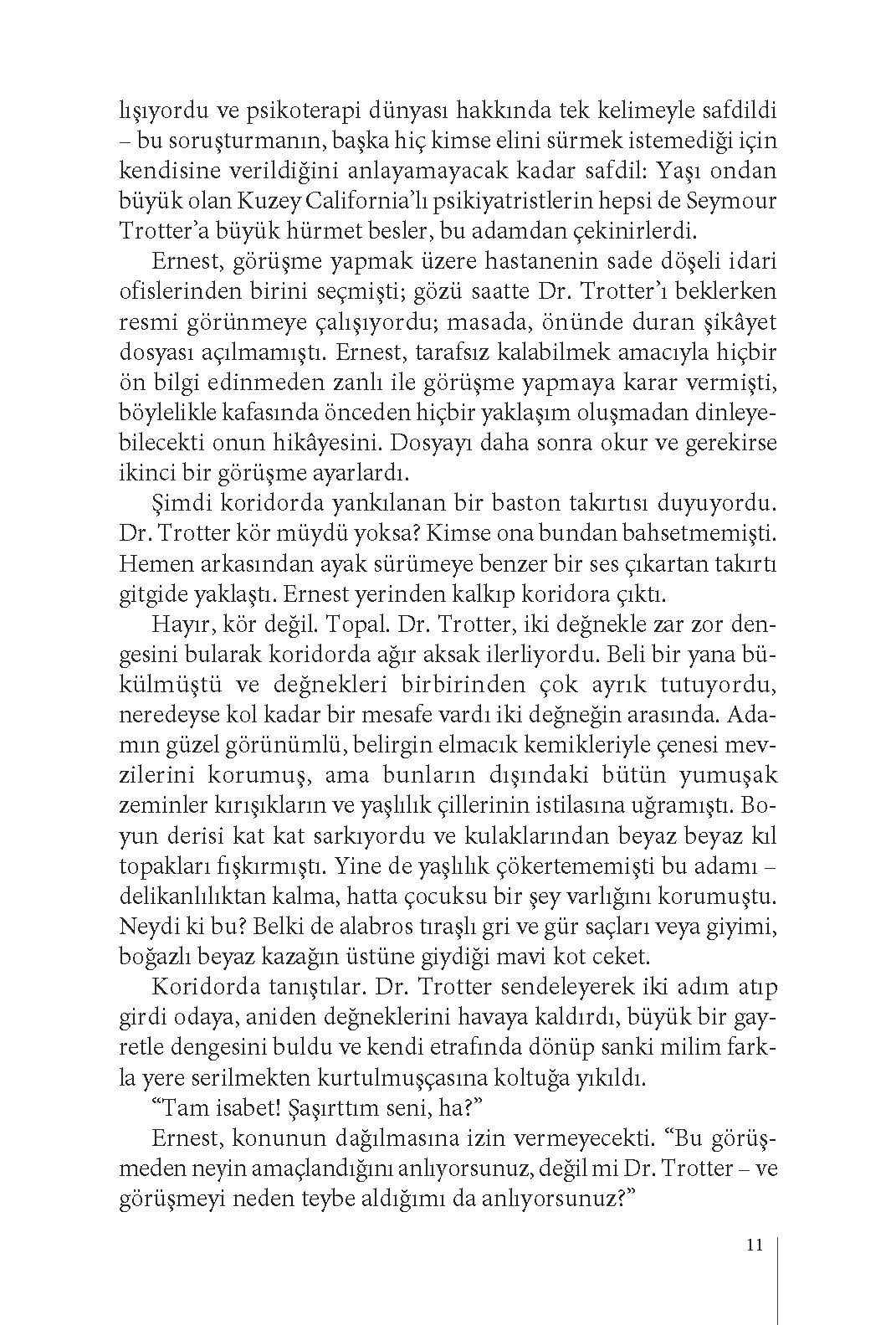 lışıyordu ve psikoterapi dünyası hakkında tek kelimeyle safdildi – bu soruşturmanın, başka hiç kimse elini sürmek istemediği için kendisine verildiğini anlayamayacak kadar safdil: Yaşı ondan büyük olan Kuzey California'lı psikiyatristlerin hepsi de Seymour Trotter'a büyük hürmet besler, bu adamdan çekinirlerdi.

Ernest, görüşme yapmak üzere hastanenin sade döşeli idari ofislerinden birini seçmişti; gözü saatte Dr. Trotter'ı beklerken resmi görünmeye çalışıyordu; masada, önünde duran şikâyet dosyası açılmamıştı. Ernest, tarafsız kalabilmek amacıyla hiçbir ön bilgi edinmeden zanlı ile görüşme yapmaya karar vermişti, böylelikle kafasında önceden hiçbir yaklaşım oluşmadan dinleyebilecekti onun hikâyesini. Dosyayı daha sonra okur ve gerekirse ikinci bir görüşme ayarlardı.

Şimdi koridorda yankılanan bir baston takırtısı duyuyordu. Dr. Trotter kör müydü yoksa? Kimse ona bundan bahsetmemişti. Hemen arkasından ayak sürümeye benzer bir ses çıkartan takırtı gitgide yaklaştı. Ernest yerinden kalkıp koridora çıktı.

Hayır, kör değil. Topal. Dr. Trotter, iki değnekle zar zor dengesini bularak koridorda ağır aksak ilerliyordu. Beli bir yana bükülmüştü ve değnekleri birbirinden çok ayrık tutuyordu, neredeyse kol kadar bir mesafe vardı iki değneğin arasında. Adamın güzel görünümlü, belirgin elmacık kemikleriyle çenesi mevzilerini korumuş, ama bunların dışındaki bütün yumuşak zeminler kırışıkların ve yaşlılık çillerinin istilasına uğramıştı. Boyun derisi kat kat sarkıyordu ve kulaklarından beyaz beyaz kıl topakları fışkırmıştı. Yine de yaşlılık çökertememişti bu adamı – delikanlılıktan kalma, hatta çocuksu bir şey varlığını korumuştu. Neydi ki bu? Belki de alabros tıraşlı gri ve gür saçları veya giyimi, boğazlı beyaz kazağın üstüne giydiği mavi kot ceket.

Koridorda tanıştılar. Dr. Trotter sendeleyerek iki adım atıp girdi odaya, aniden değneklerini havaya kaldırdı, büyük bir gayretle dengesini buldu ve kendi etrafında dönüp sanki milim farkla yere serilmekten kurtulmuşçasına koltuğa yıkıldı.

"Tam isabet! Şaşırttım seni, ha?"

Ernest, konunun dağılmasına izin vermeyecekti. "Bu görüşmeden neyin amaçlandığını anlıyorsunuz, değil mi Dr. Trotter – ve görüşmeyi neden teybe aldığımı da anlıyorsunuz?"

11